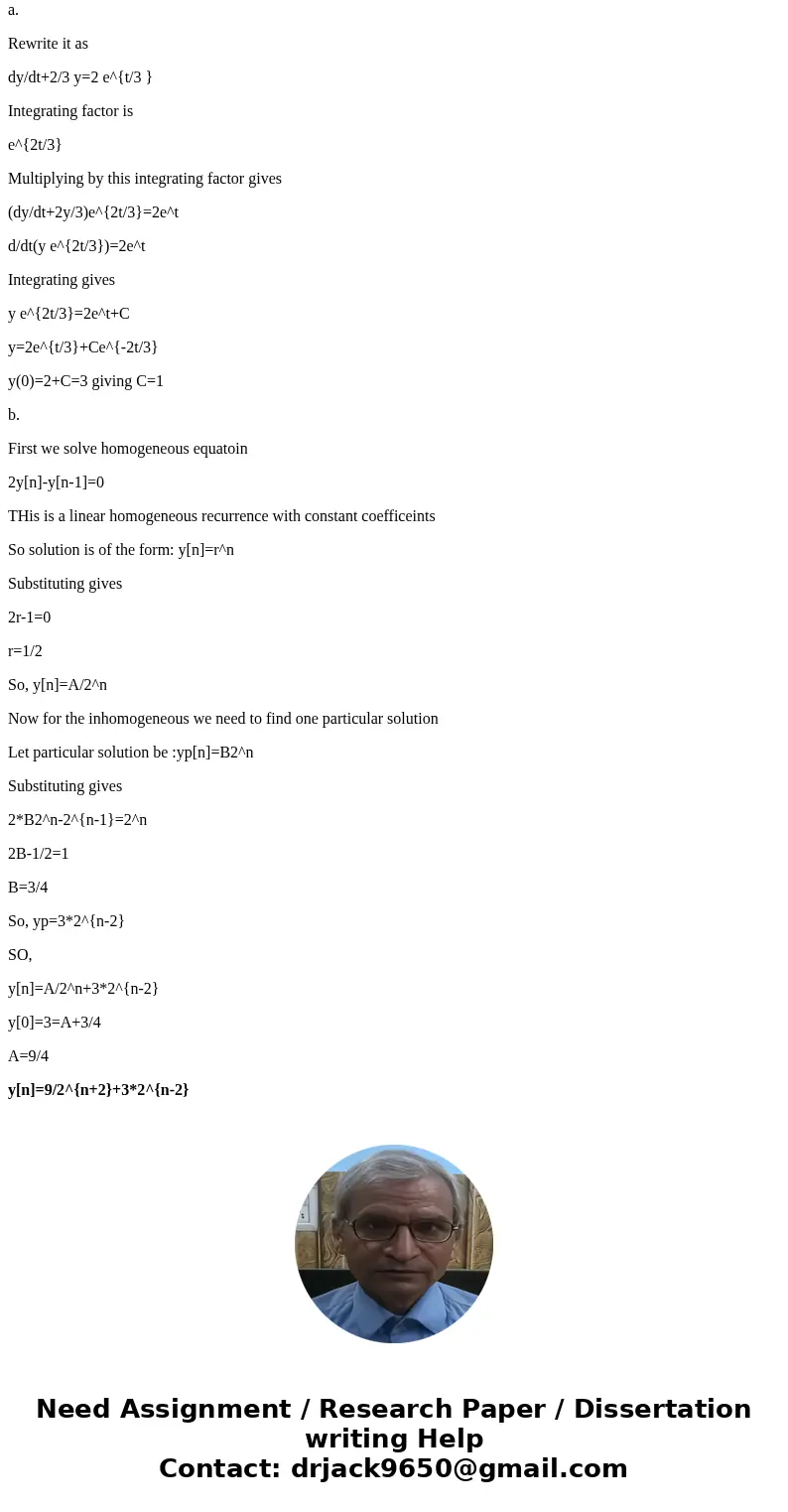 a.

Rewrite it as

dy/dt+2/3 y=2 e^{t/3 }

Integrating factor is

e^{2t/3}

Multiplying by this integrating factor gives

(dy/dt+2y/3)e^{2t/3}=2e^t

d/dt(y e^{2t/3})=2e^t

Integrating gives

y e^{2t/3}=2e^t+C

y=2e^{t/3}+Ce^{-2t/3}

y(0)=2+C=3 giving C=1

b.

First we solve homogeneous equatoin

2y[n]-y[n-1]=0

THis is a linear homogeneous recurrence with constant coefficeints

So solution is of the form: y[n]=r^n

Substituting gives

2r-1=0

r=1/2

So, y[n]=A/2^n

Now for the inhomogeneous we need to find one particular solution

Let particular solution be :yp[n]=B2^n

Substituting gives

2*B2^n-2^{n-1}=2^n

2B-1/2=1

B=3/4

So, yp=3*2^{n-2}

SO,

y[n]=A/2^n+3*2^{n-2}

y[0]=3=A+3/4

A=9/4

y[n]=9/2^{n+2}+3*2^{n-2}

Need Assignment / Research Paper / Dissertation writing Help
Contact: drjack9650@gmail.com